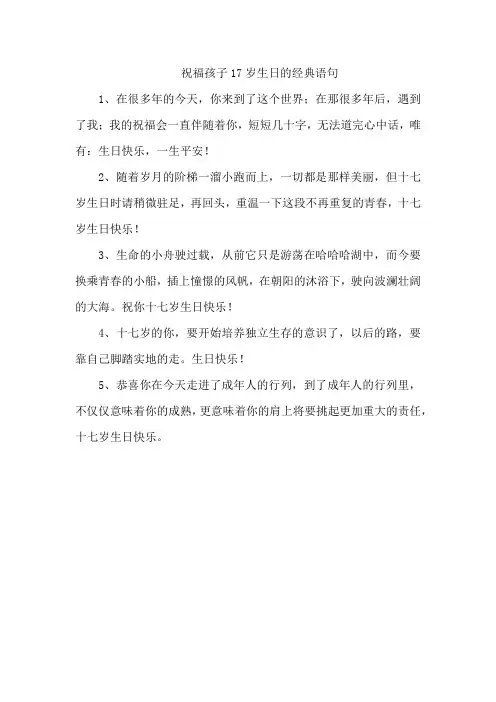 祝福孩子17岁生日的经典语句

1、在很多年的今天，你来到了这个世界；在那很多年后，遇到了我；我的祝福会一直伴随着你，短短几十字，无法道完心中话，唯有：生日快乐，一生平安！

2、随着岁月的阶梯一溜小跑而上，一切都是那样美丽，但十七岁生日时请稍微驻足，再回头，重温一下这段不再重复的青春，十七岁生日快乐！

3、生命的小舟驶过载，从前它只是游荡在哈哈哈湖中，而今要换乘青春的小船，插上憧憬的风帆，在朝阳的沐浴下，驶向波澜壮阔的大海。祝你十七岁生日快乐！

4、十七岁的你，要开始培养独立生存的意识了，以后的路，要靠自己脚踏实地的走。生日快乐！

5、恭喜你在今天走进了成年人的行列，到了成年人的行列里，不仅仅意味着你的成熟，更意味着你的肩上将要挑起更加重大的责任，十七岁生日快乐。